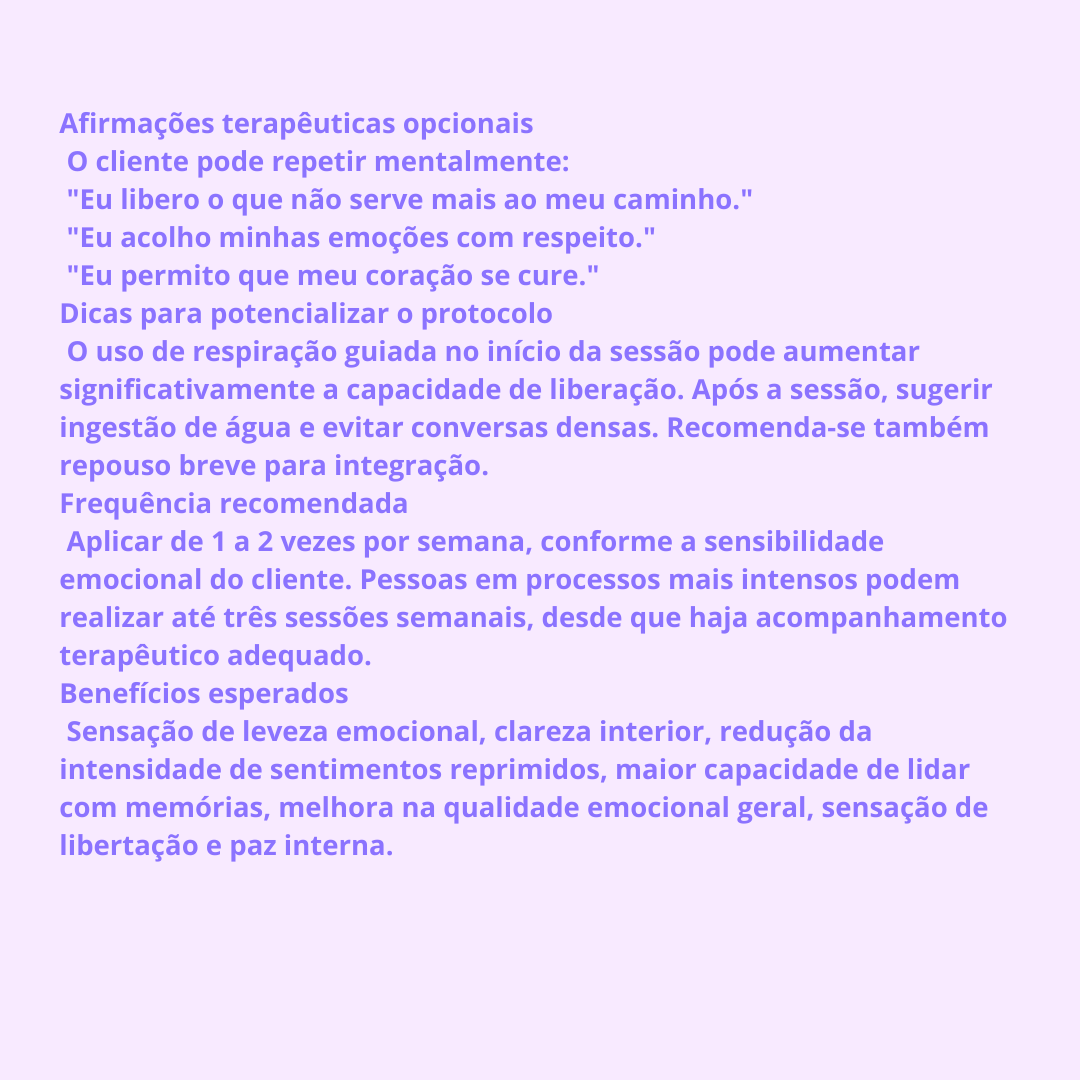 Afirmações terapêuticas opcionais
O cliente pode repetir mentalmente:
"Eu libero o que não serve mais ao meu caminho."
"Eu acolho minhas emoções com respeito."
"Eu permito que meu coração se cure."
Dicas para potencializar o protocolo
O uso de respiração guiada no início da sessão pode aumentar significativamente a capacidade de liberação. Após a sessão, sugerir ingestão de água e evitar conversas densas. Recomenda-se também repouso breve para integração.
Frequência recomendada
Aplicar de 1 a 2 vezes por semana, conforme a sensibilidade emocional do cliente. Pessoas em processos mais intensos podem realizar até três sessões semanais, desde que haja acompanhamento terapêutico adequado.
Benefícios esperados
Sensação de leveza emocional, clareza interior, redução da intensidade de sentimentos reprimidos, maior capacidade de lidar com memórias, melhora na qualidade emocional geral, sensação de libertação e paz interna.